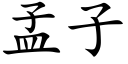 孟子